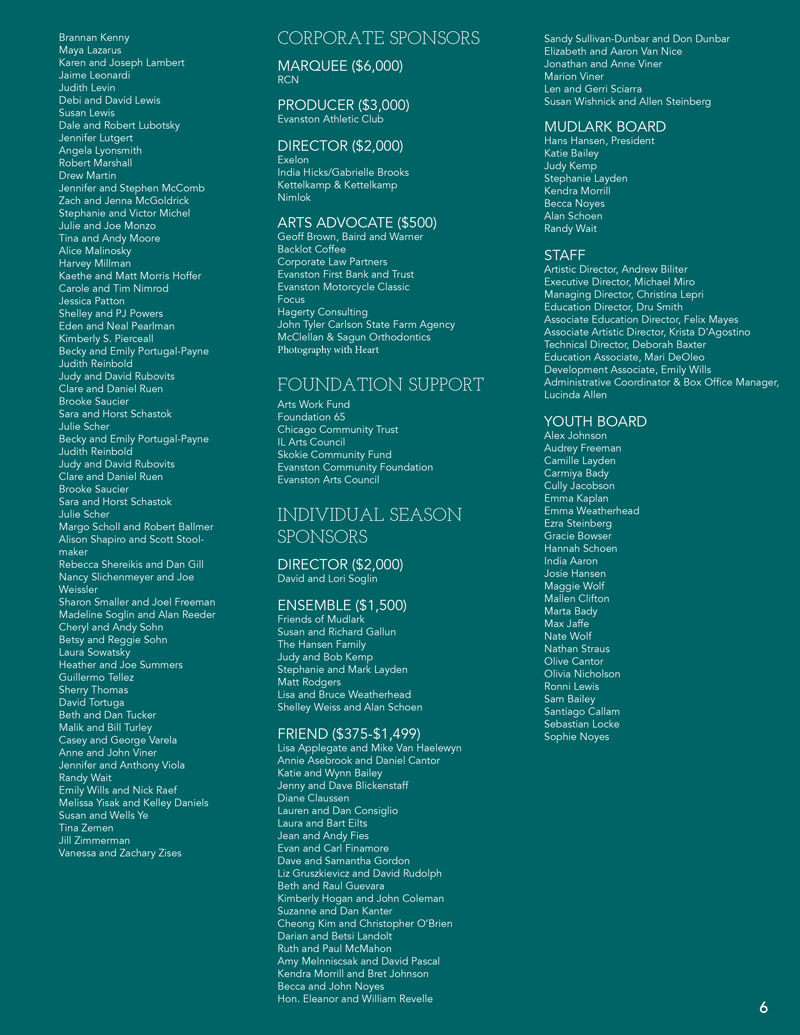 Brannan Kenny
Maya Lazarus
Karen and Joseph Lambert
Jaime Leonardi
Judith Levin
Debi and David Lewis
Susan Lewis
Dale and Robert Lubotsky
Jennifer Lutgert
Angela Lyonsmith
Robert Marshall
Drew Martin
Jennifer and Stephen McComb
Zach and Jenna McGoldrick
Stephanie and Victor Michel
Julie and Joe Monzo
Tina and Andy Moore
Alice Malinosky
Harvey Millman
Kaethe and Matt Morris Hoffer
Carole and Tim Nimrod
Jessica Patton
Shelley and PJ Powers
Eden and Neal Pearlman
Kimberly S. Pierceall
Becky and Emily Portugal-Payne
Judith Reinbold
Judy and David Rubovits
Clare and Daniel Ruen
Brooke Saucier
Sara and Horst Schastok
Julie Scher
Becky and Emily Portugal-Payne
Judith Reinbold
Judy and David Rubovits
Clare and Daniel Ruen
Brooke Saucier
Sara and Horst Schastok
Julie Scher
Margo Scholl and Robert Ballmer
Alison Shapiro and Scott Stoolmaker
Rebecca Shereikis and Dan Gill
Nancy Slichenmeyer and Joe Weissler
Sharon Smaller and Joel Freeman
Madeline Soglin and Alan Reeder
Cheryl and Andy Sohn
Betsy and Reggie Sohn
Laura Sowatsky
Heather and Joe Summers
Guillermo Tellez
Sherry Thomas
David Tortuga
Beth and Dan Tucker
Malik and Bill Turley
Casey and George Varela
Anne and John Viner
Jennifer and Anthony Viola
Randy Wait
Emily Wills and Nick Raef
Melissa Yisak and Kelley Daniels
Susan and Wells Ye
Tina Zemen
Jill Zimmerman
Vanessa and Zachary Zises

CORPORATE SPONSORS

MARQUEE ($6,000)
RCN

PRODUCER ($3,000)
Evanston Athletic Club

DIRECTOR ($2,000)
Exelon
India Hicks/Gabrielle Brooks
Kettelkamp & Kettelkamp
Nimlok

ARTS ADVOCATE ($500)
Geoff Brown, Baird and Warner
Backlot Coffee
Corporate Law Partners
Evanston First Bank and Trust
Evanston Motorcycle Classic
Focus
Hagerty Consulting
John Tyler Carlson State Farm Agency
McClellan & Sagun Orthodontics
Photography with Heart

FOUNDATION SUPPORT
Arts Work Fund
Foundation 65
Chicago Community Trust
IL Arts Council
Skokie Community Fund
Evanston Community Foundation
Evanston Arts Council

INDIVIDUAL SEASON SPONSORS

DIRECTOR ($2,000)
David and Lori Soglin

ENSEMBLE ($1,500)
Friends of Mudlark
Susan and Richard Gallun
The Hansen Family
Judy and Bob Kemp
Stephanie and Mark Layden
Matt Rodgers
Lisa and Bruce Weatherhead
Shelley Weiss and Alan Schoen

FRIEND ($375-$1,499)
Lisa Applegate and Mike Van Haelewyn
Annie Asebrook and Daniel Cantor
Katie and Wynn Bailey
Jenny and Dave Blickenstaff
Diane Claussen
Lauren and Dan Consiglio
Laura and Bart Eilts
Jean and Andy Fies
Evan and Carl Finamore
Dave and Samantha Gordon
Liz Gruszkievicz and David Rudolph
Beth and Raul Guevara
Kimberly Hogan and John Coleman
Suzanne and Dan Kanter
Cheong Kim and Christopher O'Brien
Darian and Betsi Landolt
Ruth and Paul McMahon
Amy Melnniscsak and David Pascal
Kendra Morrill and Bret Johnson
Becca and John Noyes
Hon. Eleanor and William Revelle

Sandy Sullivan-Dunbar and Don Dunbar
Elizabeth and Aaron Van Nice
Jonathan and Anne Viner
Marion Viner
Len and Gerri Sciarra
Susan Wishnick and Allen Steinberg

MUDLARK BOARD
Hans Hansen, President
Katie Bailey
Judy Kemp
Stephanie Layden
Kendra Morrill
Becca Noyes
Alan Schoen
Randy Wait

STAFF
Artistic Director, Andrew Biliter
Executive Director, Michael Miro
Managing Director, Christina Lepri
Education Director, Dru Smith
Associate Education Director, Felix Mayes
Associate Artistic Director, Krista D'Agostino
Technical Director, Deborah Baxter
Education Associate, Mari DeOleo
Development Associate, Emily Wills
Administrative Coordinator & Box Office Manager, Lucinda Allen

YOUTH BOARD
Alex Johnson
Audrey Freeman
Camille Layden
Carmiya Bady
Cully Jacobson
Emma Kaplan
Emma Weatherhead
Ezra Steinberg
Gracie Bowser
Hannah Schoen
India Aaron
Josie Hansen
Maggie Wolf
Mallen Clifton
Marta Bady
Max Jaffe
Nate Wolf
Nathan Straus
Olive Cantor
Olivia Nicholson
Ronni Lewis
Sam Bailey
Santiago Callam
Sebastian Locke
Sophie Noyes

6